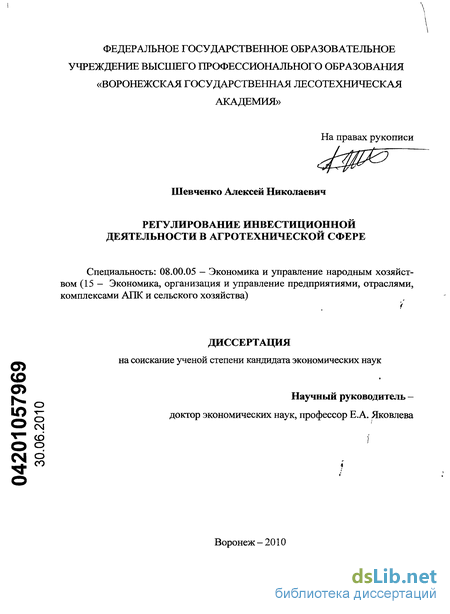 ФЕДЕРАЛЬНОЕ ГОСУДАРСТВЕННОЕ ОБРАЗОВАТЕЛЬНОЕ УЧРЕЖДЕНИЕ ВЫСШЕГО ПРОФЕССИОНАЛЬНОГО ОБРАЗОВАНИЯ «ВОРОНЕЖСКАЯ ГОСУДАРСТВЕННАЯ ЛЕСОТЕХНИЧЕСКАЯ АКАДЕМИЯ»

На правах рукописи

Шевченко Алексей Николаевич

РЕГУЛИРОВАНИЕ ИНВЕСТИЦИОННОЙ ДЕЯТЕЛЬНОСТИ В АГРОТЕХНИЧЕСКОЙ СФЕРЕ

Специальность: 08.00.05 – Экономика и управление народным хозяйством (15 – Экономика, организация и управление предприятиями, отраслями, комплексами АПК и сельского хозяйства)

ДИССЕРТАЦИЯ

на соискание ученой степени кандидата экономических наук

Научный руководитель – доктор экономических наук, профессор Е.А. Яковлева

04201057969
30.06.2010

Воронеж – 2010

dsLib.net
библиотека диссертаций